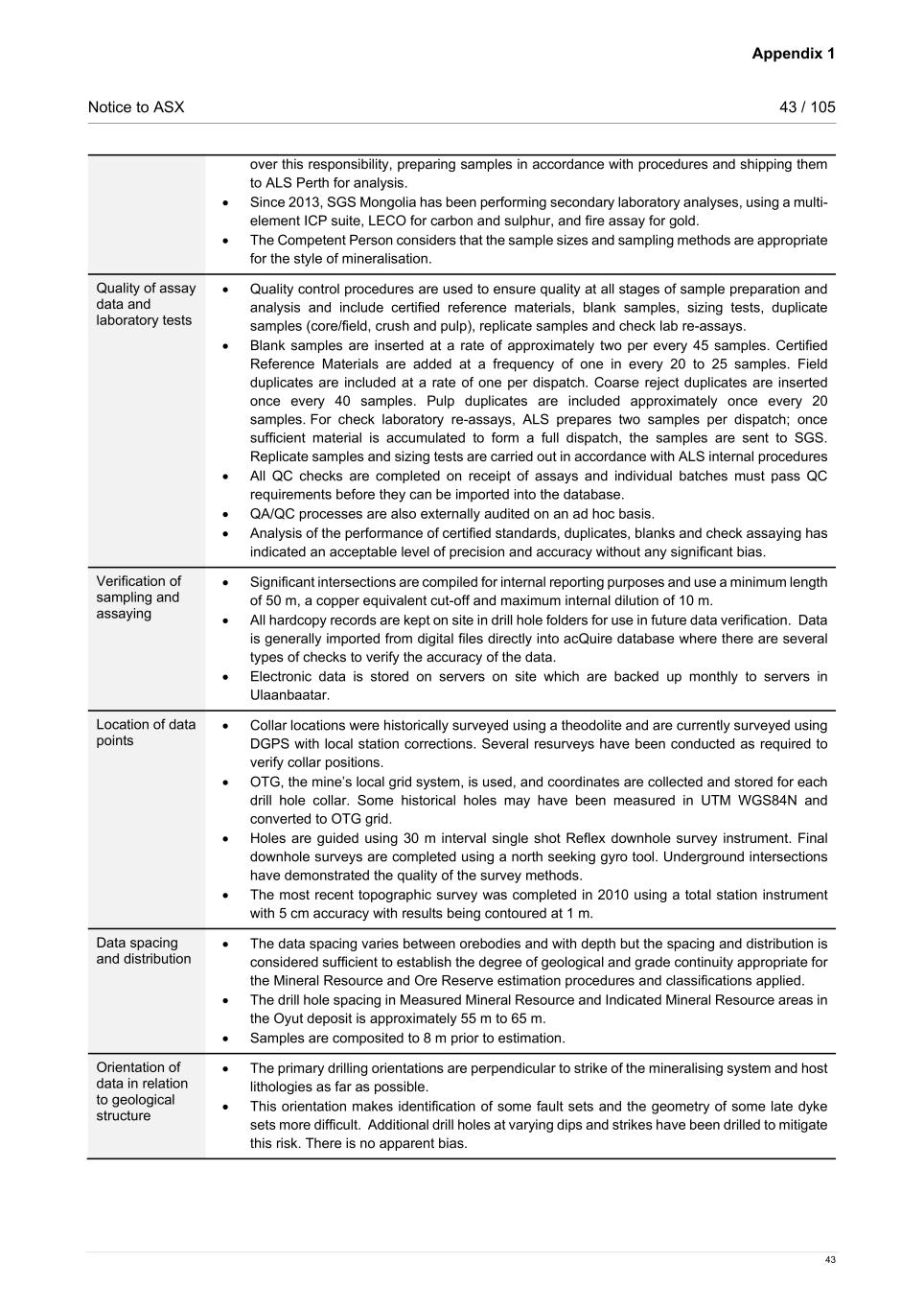 Appendix 1

Notice to ASX

43 / 105

| | |
|---|---|
| | over this responsibility, preparing samples in accordance with procedures and shipping them to ALS Perth for analysis. • Since 2013, SGS Mongolia has been performing secondary laboratory analyses, using a multi-element ICP suite, LECO for carbon and sulphur, and fire assay for gold. • The Competent Person considers that the sample sizes and sampling methods are appropriate for the style of mineralisation. |
| Quality of assay data and laboratory tests | • Quality control procedures are used to ensure quality at all stages of sample preparation and analysis and include certified reference materials, blank samples, sizing tests, duplicate samples (core/field, crush and pulp), replicate samples and check lab re-assays. • Blank samples are inserted at a rate of approximately two per every 45 samples. Certified Reference Materials are added at a frequency of one in every 20 to 25 samples. Field duplicates are included at a rate of one per dispatch. Coarse reject duplicates are inserted once every 40 samples. Pulp duplicates are included approximately once every 20 samples. For check laboratory re-assays, ALS prepares two samples per dispatch; once sufficient material is accumulated to form a full dispatch, the samples are sent to SGS. Replicate samples and sizing tests are carried out in accordance with ALS internal procedures • All QC checks are completed on receipt of assays and individual batches must pass QC requirements before they can be imported into the database. • QA/QC processes are also externally audited on an ad hoc basis. • Analysis of the performance of certified standards, duplicates, blanks and check assaying has indicated an acceptable level of precision and accuracy without any significant bias. |
| Verification of sampling and assaying | • Significant intersections are compiled for internal reporting purposes and use a minimum length of 50 m, a copper equivalent cut-off and maximum internal dilution of 10 m. • All hardcopy records are kept on site in drill hole folders for use in future data verification. Data is generally imported from digital files directly into acQuire database where there are several types of checks to verify the accuracy of the data. • Electronic data is stored on servers on site which are backed up monthly to servers in Ulaanbaatar. |
| Location of data points | • Collar locations were historically surveyed using a theodolite and are currently surveyed using DGPS with local station corrections. Several resurveys have been conducted as required to verify collar positions. • OTG, the mine's local grid system, is used, and coordinates are collected and stored for each drill hole collar. Some historical holes may have been measured in UTM WGS84N and converted to OTG grid. • Holes are guided using 30 m interval single shot Reflex downhole survey instrument. Final downhole surveys are completed using a north seeking gyro tool. Underground intersections have demonstrated the quality of the survey methods. • The most recent topographic survey was completed in 2010 using a total station instrument with 5 cm accuracy with results being contoured at 1 m. |
| Data spacing and distribution | • The data spacing varies between orebodies and with depth but the spacing and distribution is considered sufficient to establish the degree of geological and grade continuity appropriate for the Mineral Resource and Ore Reserve estimation procedures and classifications applied. • The drill hole spacing in Measured Mineral Resource and Indicated Mineral Resource areas in the Oyut deposit is approximately 55 m to 65 m. • Samples are composited to 8 m prior to estimation. |
| Orientation of data in relation to geological structure | • The primary drilling orientations are perpendicular to strike of the mineralising system and host lithologies as far as possible. • This orientation makes identification of some fault sets and the geometry of some late dyke sets more difficult. Additional drill holes at varying dips and strikes have been drilled to mitigate this risk. There is no apparent bias. |

43